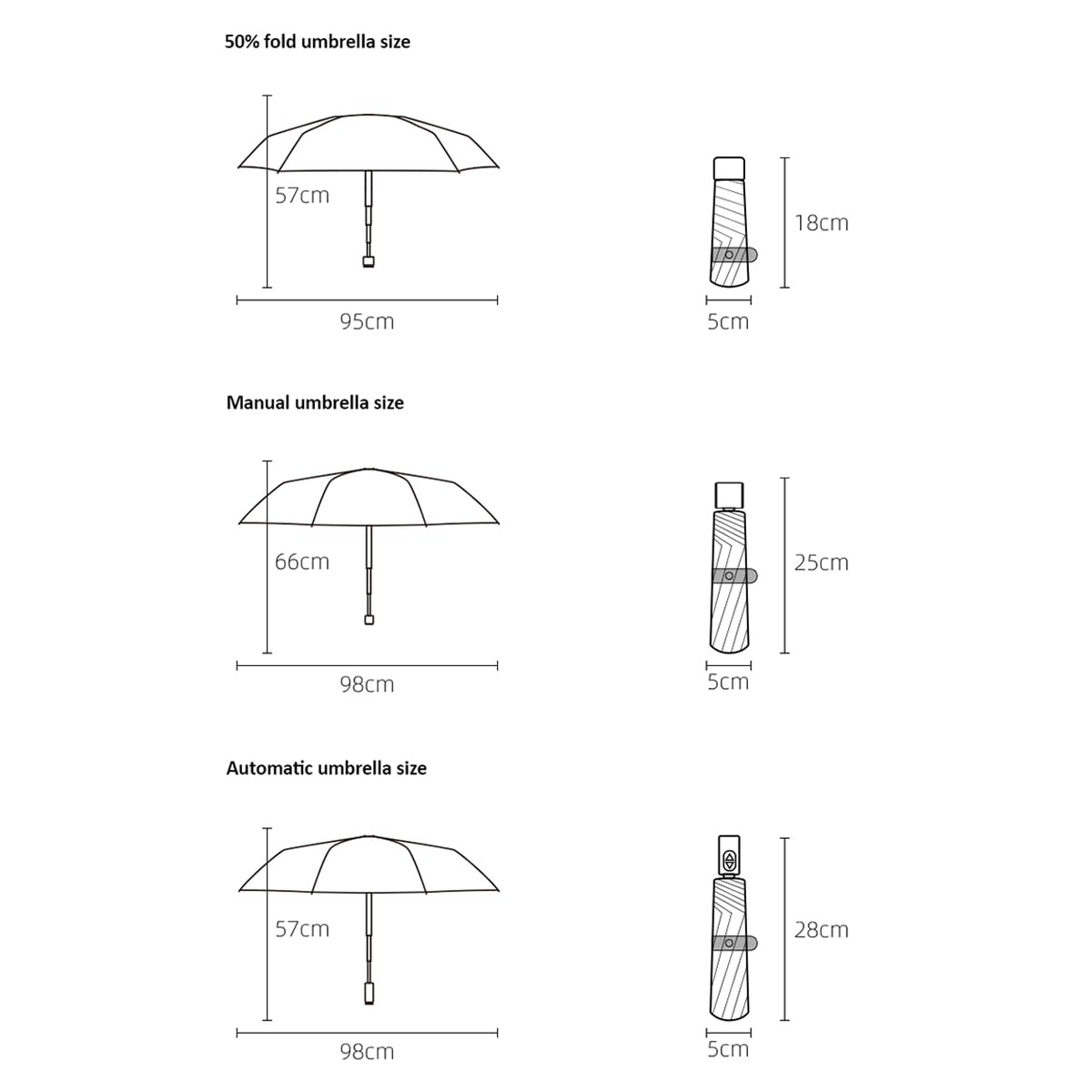 50% fold umbrella size

57cm

95cm

18cm

5cm

Manual umbrella size

66cm

98cm

25cm

5cm

Automatic umbrella size

57cm

98cm

28cm

5cm